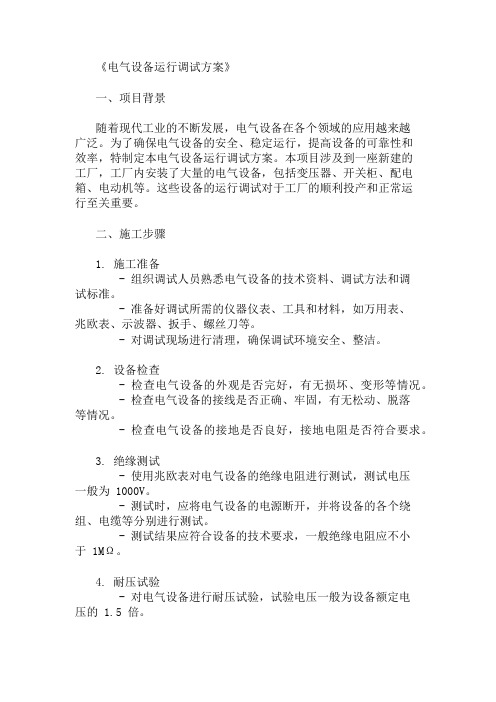 《电气设备运行调试方案》

一、项目背景

随着现代工业的不断发展，电气设备在各个领域的应用越来越广泛。为了确保电气设备的安全、稳定运行，提高设备的可靠性和效率，特制定本电气设备运行调试方案。本项目涉及到一座新建的工厂，工厂内安装了大量的电气设备，包括变压器、开关柜、配电箱、电动机等。这些设备的运行调试对于工厂的顺利投产和正常运行至关重要。

二、施工步骤

1. 施工准备
- 组织调试人员熟悉电气设备的技术资料、调试方法和调试标准。
- 准备好调试所需的仪器仪表、工具和材料，如万用表、兆欧表、示波器、扳手、螺丝刀等。
- 对调试现场进行清理，确保调试环境安全、整洁。

2. 设备检查
- 检查电气设备的外观是否完好，有无损坏、变形等情况。
- 检查电气设备的接线是否正确、牢固，有无松动、脱落等情况。
- 检查电气设备的接地是否良好，接地电阻是否符合要求。

3. 绝缘测试
- 使用兆欧表对电气设备的绝缘电阻进行测试，测试电压一般为 1000V。
- 测试时，应将电气设备的电源断开，并将设备的各个绕组、电缆等分别进行测试。
- 测试结果应符合设备的技术要求，一般绝缘电阻应不小于 1MΩ。

4. 耐压试验
- 对电气设备进行耐压试验，试验电压一般为设备额定电压的 1.5 倍。